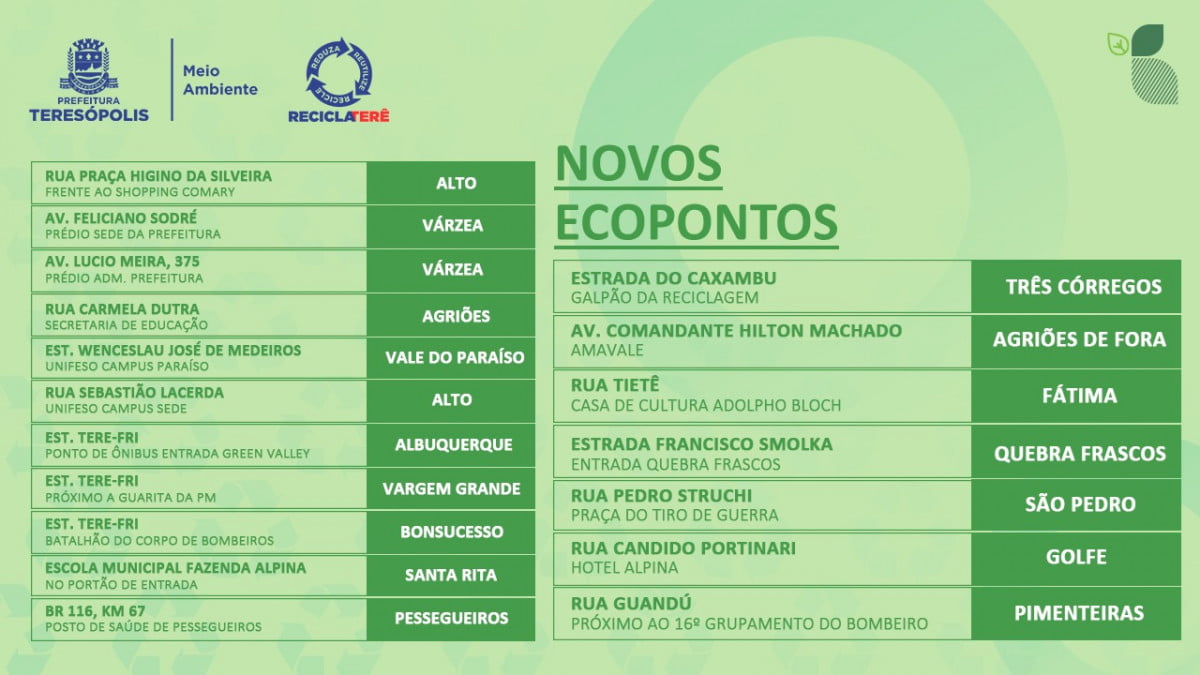 PREFEITURA
TERESÓPOLIS

Meio Ambiente

REDUZA REUTILIZE RECICLE
RECICLATERÊ

| | |
|---|---|
| RUA PRAÇA HIGINO DA SILVEIRA FRENTE AO SHOPPING COMARY | ALTO |
| AV. FELICIANO SODRÉ PRÉDIO SEDE DA PREFEITURA | VÁRZEA |
| AV. LUCIO MEIRA, 375 PRÉDIO ADM. PREFEITURA | VÁRZEA |
| RUA CARMELA DUTRA SECRETARIA DE EDUCAÇÃO | AGRIÕES |
| EST. WENCESLAU JOSÉ DE MEDEIROS UNIFESO CAMPUS PARAÍSO | VALE DO PARAÍSO |
| RUA SEBASTIÃO LACERDA UNIFESO CAMPUS SEDE | ALTO |
| EST. TERE-FRI PONTO DE ÔNIBUS ENTRADA GREEN VALLEY | ALBUQUERQUE |
| EST. TERE-FRI PRÓXIMO A GUARITA DA PM | VARGEM GRANDE |
| EST. TERE-FRI BATALHÃO DO CORPO DE BOMBEIROS | BONSUCESSO |
| ESCOLA MUNICIPAL FAZENDA ALPINA NO PORTÃO DE ENTRADA | SANTA RITA |
| BR 116, KM 67 POSTO DE SAÚDE DE PESSEGUEIROS | PESSEGUEIROS |

NOVOS ECOPONTOS

| | |
|---|---|
| ESTRADA DO CAXAMBU GALPÃO DA RECICLAGEM | TRÊS CÓRREGOS |
| AV. COMANDANTE HILTON MACHADO AMAVALE | AGRIÕES DE FORA |
| RUA TIETÊ CASA DE CULTURA ADOLPHO BLOCH | FÁTIMA |
| ESTRADA FRANCISCO SMOLKA ENTRADA QUEBRA FRASCOS | QUEBRA FRASCOS |
| RUA PEDRO STRUCHI PRAÇA DO TIRO DE GUERRA | SÃO PEDRO |
| RUA CANDIDO PORTINARI HOTEL ALPINA | GOLFE |
| RUA GUANDÚ PRÓXIMO AO 16º GRUPAMENTO DO BOMBEIRO | PIMENTEIRAS |